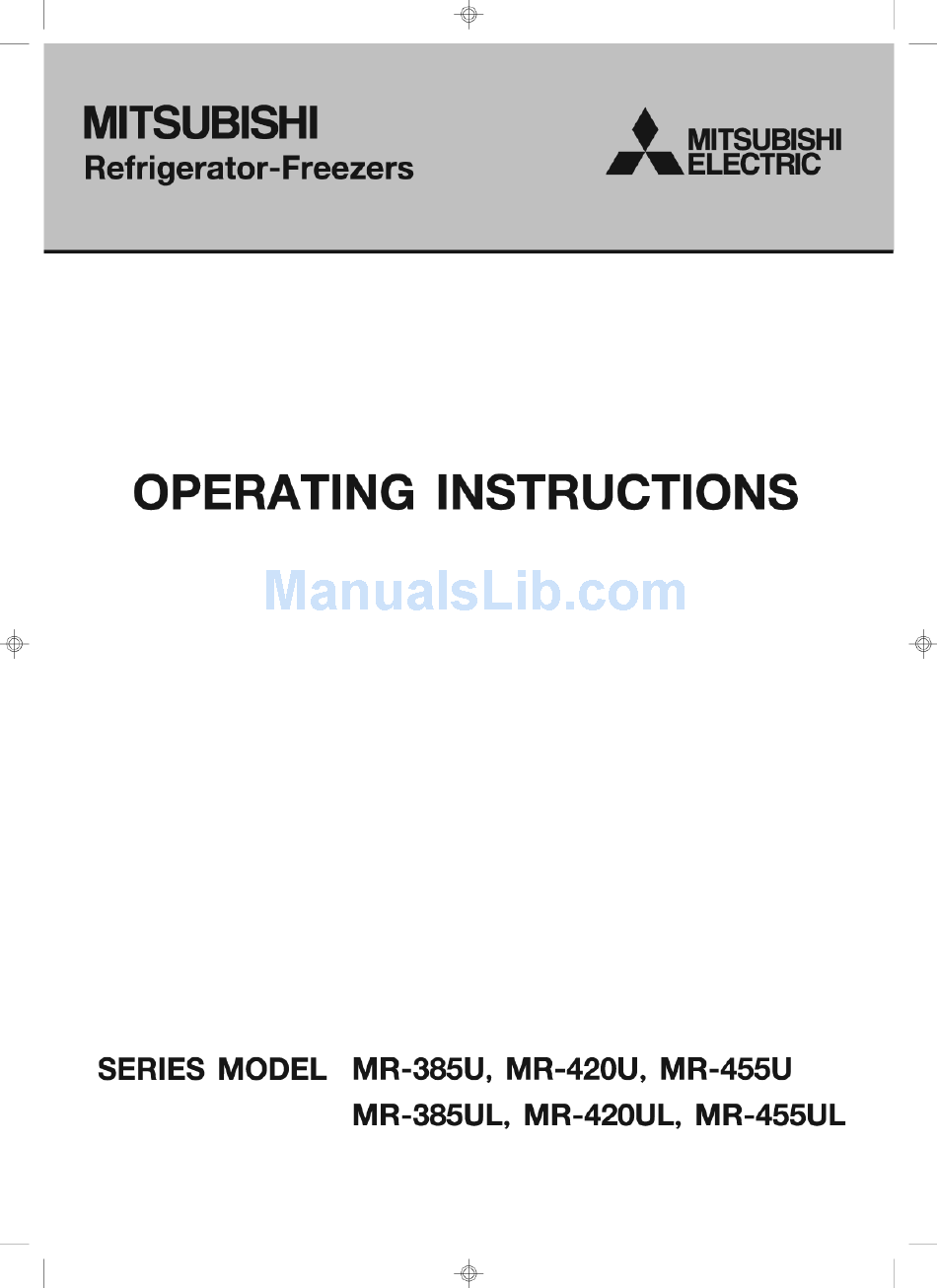 MITSUBISHI
Refrigerator-Freezers

MITSUBISHI ELECTRIC

OPERATING INSTRUCTIONS

ManualsLib.com

SERIES MODEL MR-385U, MR-420U, MR-455U
MR-385UL, MR-420UL, MR-455UL